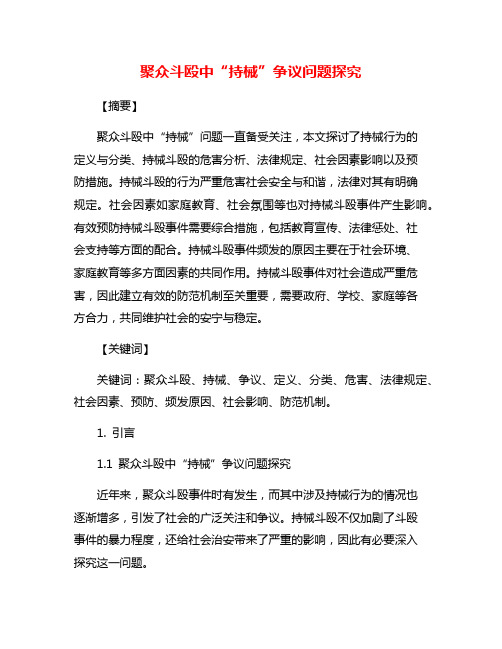 聚众斗殴中“持械”争议问题探究

【摘要】

聚众斗殴中“持械”问题一直备受关注，本文探讨了持械行为的定义与分类、持械斗殴的危害分析、法律规定、社会因素影响以及预防措施。持械斗殴的行为严重危害社会安全与和谐，法律对其有明确规定。社会因素如家庭教育、社会氛围等也对持械斗殴事件产生影响。有效预防持械斗殴事件需要综合措施，包括教育宣传、法律惩处、社会支持等方面的配合。持械斗殴事件频发的原因主要在于社会环境、家庭教育等多方面因素的共同作用。持械斗殴事件对社会造成严重危害，因此建立有效的防范机制至关重要，需要政府、学校、家庭等各方合力，共同维护社会的安宁与稳定。

【关键词】

关键词：聚众斗殴、持械、争议、定义、分类、危害、法律规定、社会因素、预防、频发原因、社会影响、防范机制。

1. 引言

1.1 聚众斗殴中“持械”争议问题探究

近年来，聚众斗殴事件时有发生，而其中涉及持械行为的情况也逐渐增多，引发了社会的广泛关注和争议。持械斗殴不仅加剧了斗殴事件的暴力程度，还给社会治安带来了严重的影响，因此有必要深入探究这一问题。